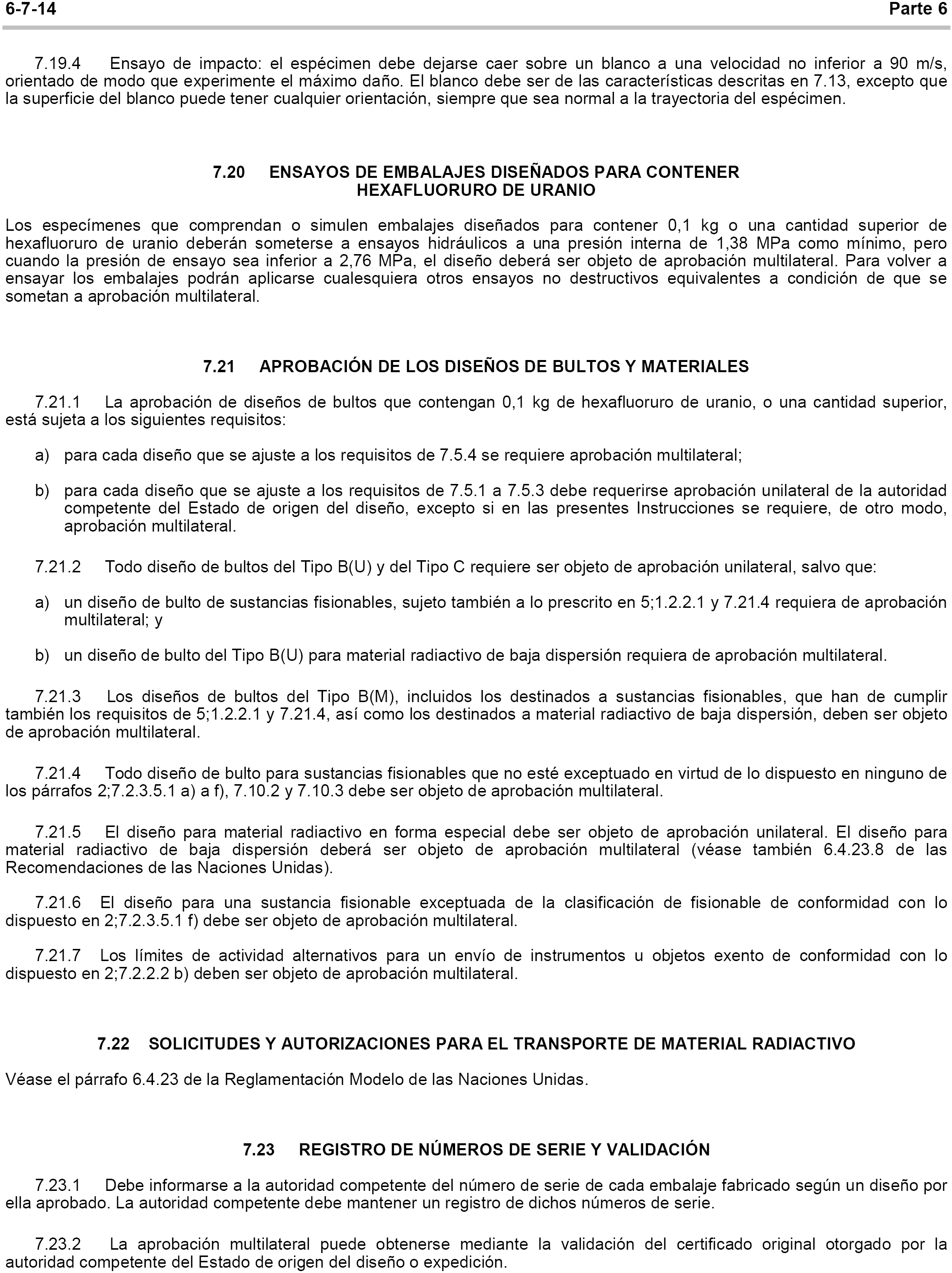 6-7-14 Parte 6

7.19.4 Ensayo de impacto: el espécimen debe dejarse caer sobre un blanco a una velocidad no inferior a 90 m/s, orientado de modo que experimente el máximo daño. El blanco debe ser de las características descritas en 7.13, excepto que la superficie del blanco puede tener cualquier orientación, siempre que sea normal a la trayectoria del espécimen.

7.20 ENSAYOS DE EMBALAJES DISEÑADOS PARA CONTENER HEXAFLUORURO DE URANIO

Los especímenes que comprendan o simulen embalajes diseñados para contener 0,1 kg o una cantidad superior de hexafluoruro de uranio deberán someterse a ensayos hidráulicos a una presión interna de 1,38 MPa como mínimo, pero cuando la presión de ensayo sea inferior a 2,76 MPa, el diseño deberá ser objeto de aprobación multilateral. Para volver a ensayar los embalajes podrán aplicarse cualesquiera otros ensayos no destructivos equivalentes a condición de que se sometan a aprobación multilateral.

7.21 APROBACIÓN DE LOS DISEÑOS DE BULTOS Y MATERIALES

7.21.1 La aprobación de diseños de bultos que contengan 0,1 kg de hexafluoruro de uranio, o una cantidad superior, está sujeta a los siguientes requisitos:

a) para cada diseño que se ajuste a los requisitos de 7.5.4 se requiere aprobación multilateral;

b) para cada diseño que se ajuste a los requisitos de 7.5.1 a 7.5.3 debe requerirse aprobación unilateral de la autoridad competente del Estado de origen del diseño, excepto si en las presentes Instrucciones se requiere, de otro modo, aprobación multilateral.

7.21.2 Todo diseño de bultos del Tipo B(U) y del Tipo C requiere ser objeto de aprobación unilateral, salvo que:

a) un diseño de bulto de sustancias fisionables, sujeto también a lo prescrito en 5;1.2.2.1 y 7.21.4 requiera de aprobación multilateral; y

b) un diseño de bulto del Tipo B(U) para material radiactivo de baja dispersión requiera de aprobación multilateral.

7.21.3 Los diseños de bultos del Tipo B(M), incluidos los destinados a sustancias fisionables, que han de cumplir también los requisitos de 5;1.2.2.1 y 7.21.4, así como los destinados a material radiactivo de baja dispersión, deben ser objeto de aprobación multilateral.

7.21.4 Todo diseño de bulto para sustancias fisionables que no esté exceptuado en virtud de lo dispuesto en ninguno de los párrafos 2;7.2.3.5.1 a) a f), 7.10.2 y 7.10.3 debe ser objeto de aprobación multilateral.

7.21.5 El diseño para material radiactivo en forma especial debe ser objeto de aprobación unilateral. El diseño para material radiactivo de baja dispersión deberá ser objeto de aprobación multilateral (véase también 6.4.23.8 de las Recomendaciones de las Naciones Unidas).

7.21.6 El diseño para una sustancia fisionable exceptuada de la clasificación de fisionable de conformidad con lo dispuesto en 2;7.2.3.5.1 f) debe ser objeto de aprobación multilateral.

7.21.7 Los límites de actividad alternativos para un envío de instrumentos u objetos exento de conformidad con lo dispuesto en 2;7.2.2.2 b) deben ser objeto de aprobación multilateral.

7.22 SOLICITUDES Y AUTORIZACIONES PARA EL TRANSPORTE DE MATERIAL RADIACTIVO

Véase el párrafo 6.4.23 de la Reglamentación Modelo de las Naciones Unidas.

7.23 REGISTRO DE NÚMEROS DE SERIE Y VALIDACIÓN

7.23.1 Debe informarse a la autoridad competente del número de serie de cada embalaje fabricado según un diseño por ella aprobado. La autoridad competente debe mantener un registro de dichos números de serie.

7.23.2 La aprobación multilateral puede obtenerse mediante la validación del certificado original otorgado por la autoridad competente del Estado de origen del diseño o expedición.